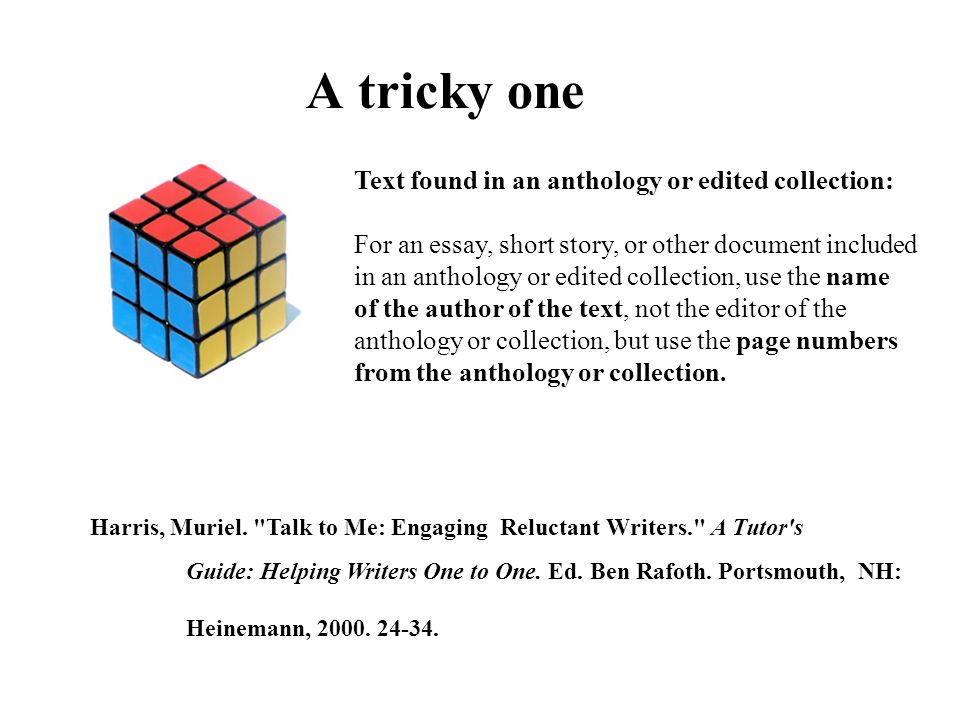 A tricky one

Text found in an anthology or edited collection:

For an essay, short story, or other document included in an anthology or edited collection, use the name of the author of the text, not the editor of the anthology or collection, but use the page numbers from the anthology or collection.

Harris, Muriel. "Talk to Me: Engaging Reluctant Writers." A Tutor's Guide: Helping Writers One to One. Ed. Ben Rafoth. Portsmouth, NH: Heinemann, 2000. 24-34.